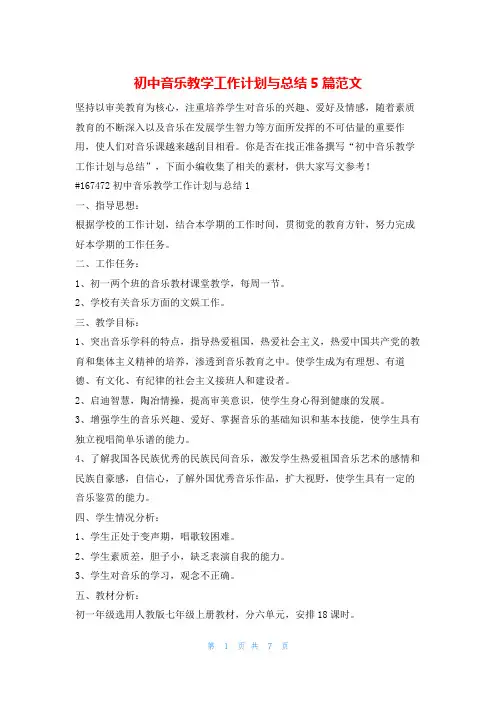 初中音乐教学工作计划与总结 5 篇范文

坚持以审美教育为核心，注重培养学生对音乐的兴趣、爱好及情感，随着素质教育的不断深入以及音乐在发展学生智力等方面所发挥的不可估量的重要作用，使人们对音乐课越来越刮目相看。你是否在找正准备撰写“初中音乐教学工作计划与总结”，下面小编收集了相关的素材，供大家写文参考！

#167472 初中音乐教学工作计划与总结 1

一、指导思想：

根据学校的工作计划，结合本学期的工作时间，贯彻党的教育方针，努力完成好本学期的工作任务。

二、工作任务：

1、初一两个班的音乐教材课堂教学，每周一节。

2、学校有关音乐方面的文娱工作。

三、教学目标：

1、突出音乐学科的特点，指导热爱祖国，热爱社会主义，热爱中国共产党的教育和集体主义精神的培养，渗透到音乐教育之中。使学生成为有理想、有道德、有文化、有纪律的社会主义接班人和建设者。

2、启迪智慧，陶冶情操，提高审美意识，使学生身心得到健康的发展。

3、增强学生的音乐兴趣、爱好、掌握音乐的基础知识和基本技能，使学生具有独立视唱简单乐谱的能力。

4、了解我国各民族优秀的民族民间音乐，激发学生热爱祖国音乐艺术的感情和民族自豪感，自信心，了解外国优秀音乐作品，扩大视野，使学生具有一定的音乐鉴赏的能力。

四、学生情况分析：

1、学生正处于变声期，唱歌较困难。

2、学生素质差，胆子小，缺乏表演自我的能力。

3、学生对音乐的学习，观念不正确。

五、教材分析：

初一年级选用人教版七年级上册教材，分六单元，安排 18 课时。

第 1 页 共 7 页